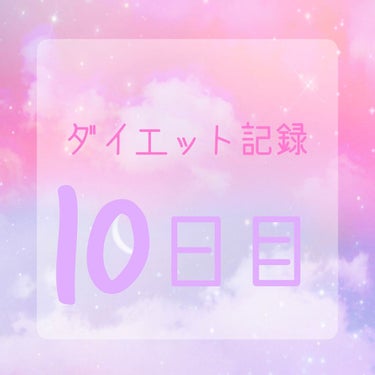 ダイエット記録

10日目